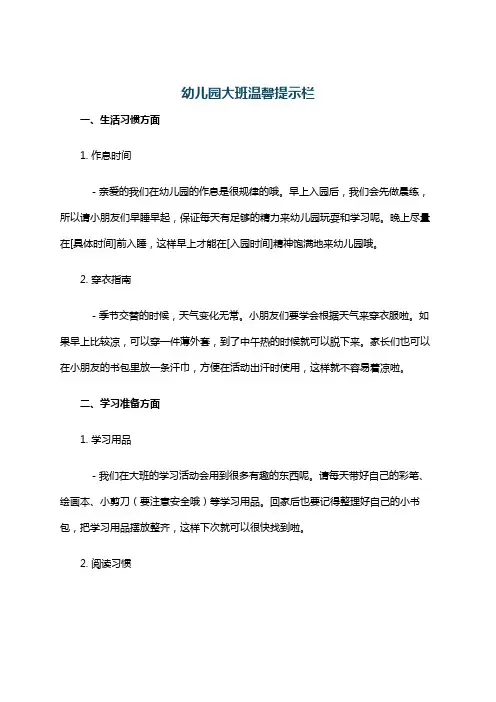 幼儿园大班温馨提示栏

一、生活习惯方面

1. 作息时间

- 亲爱的我们在幼儿园的作息是很规律的哦。早上入园后，我们会先做晨练，所以请小朋友们早睡早起，保证每天有足够的精力来幼儿园玩耍和学习呢。晚上尽量在[具体时间]前入睡，这样早上才能在[入园时间]精神饱满地来幼儿园哦。

2. 穿衣指南

- 季节交替的时候，天气变化无常。小朋友们要学会根据天气来穿衣服啦。如果早上比较凉，可以穿一件薄外套，到了中午热的时候就可以脱下来。家长们也可以在小朋友的书包里放一条汗巾，方便在活动出汗时使用，这样就不容易着凉啦。

二、学习准备方面

1. 学习用品

- 我们在大班的学习活动会用到很多有趣的东西呢。请每天带好自己的彩笔、绘画本、小剪刀（要注意安全哦）等学习用品。回家后也要记得整理好自己的小书包，把学习用品摆放整齐，这样下次就可以很快找到啦。

2. 阅读习惯